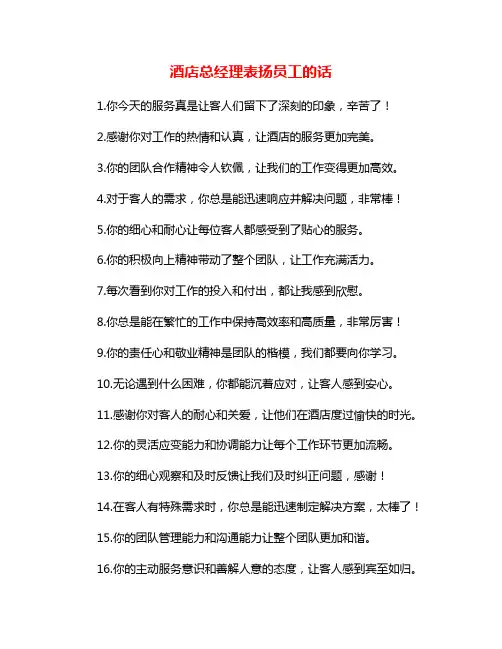 酒店总经理表扬员工的话

1.你今天的服务真是让客人们留下了深刻的印象，辛苦了！

2.感谢你对工作的热情和认真，让酒店的服务更加完美。

3.你的团队合作精神令人钦佩，让我们的工作变得更加高效。

4.对于客人的需求，你总是能迅速响应并解决问题，非常棒！

5.你的细心和耐心让每位客人都感受到了贴心的服务。

6.你的积极向上精神带动了整个团队，让工作充满活力。

7.每次看到你对工作的投入和付出，都让我感到欣慰。

8.你总是能在繁忙的工作中保持高效率和高质量，非常厉害！

9.你的责任心和敬业精神是团队的楷模，我们都要向你学习。

10.无论遇到什么困难，你都能沉着应对，让客人感到安心。

11.感谢你对客人的耐心和关爱，让他们在酒店度过愉快的时光。

12.你的灵活应变能力和协调能力让每个工作环节更加流畅。

13.你的细心观察和及时反馈让我们及时纠正问题，感谢！

14.在客人有特殊需求时，你总是能迅速制定解决方案，太棒了！

15.你的团队管理能力和沟通能力让整个团队更加和谐。

16.你的主动服务意识和善解人意的态度，让客人感到宾至如归。